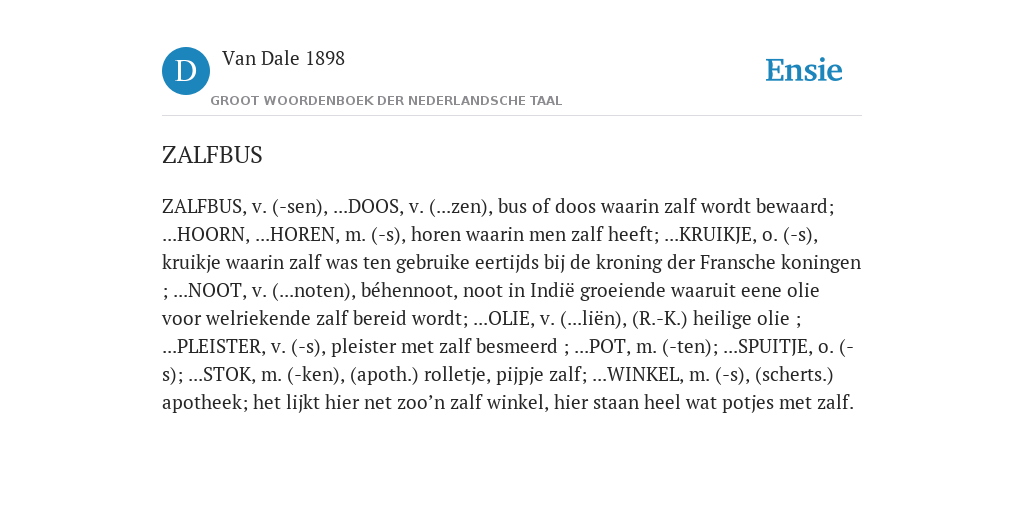 D

Van Dale 1898

GROOT WOORDENBOEK DER NEDERLANDSCHE TAAL

Ensie

ZALFBUS

ZALFBUS, v. (-sen), ...DOOS, v. (...zen), bus of doos waarin zalf wordt bewaard; ...HOORN, ...HOREN, m. (-s), horen waarin men zalf heeft; ...KRUIKJE, o. (-s), kruikje waarin zalf was ten gebruike eertijds bij de kroning der Fransche koningen ; ...NOOT, v. (...noten), béhennoot, noot in Indië groeiende waaruit eene olie voor welriekende zalf bereid wordt; ...OLIE, v. (...liën), (R.-K.) heilige olie ; ...PLEISTER, v. (-s), pleister met zalf besmeerd ; ...POT, m. (-ten); ...SPUITJE, o. (-s); ...STOK, m. (-ken), (apoth.) rolletje, pijpje zalf; ...WINKEL, m. (-s), (scherts.) apotheek; het lijkt hier net zoo'n zalf winkel, hier staan heel wat potjes met zalf.